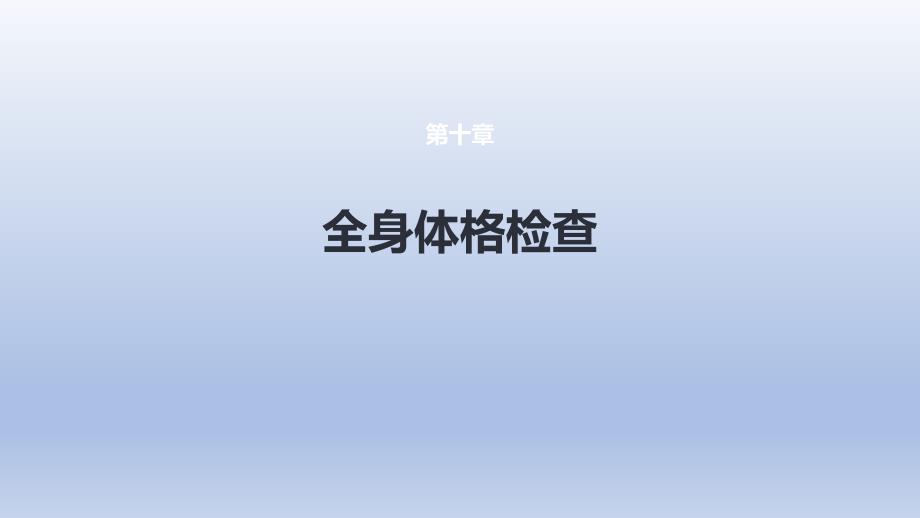 第十章

全身体格检查